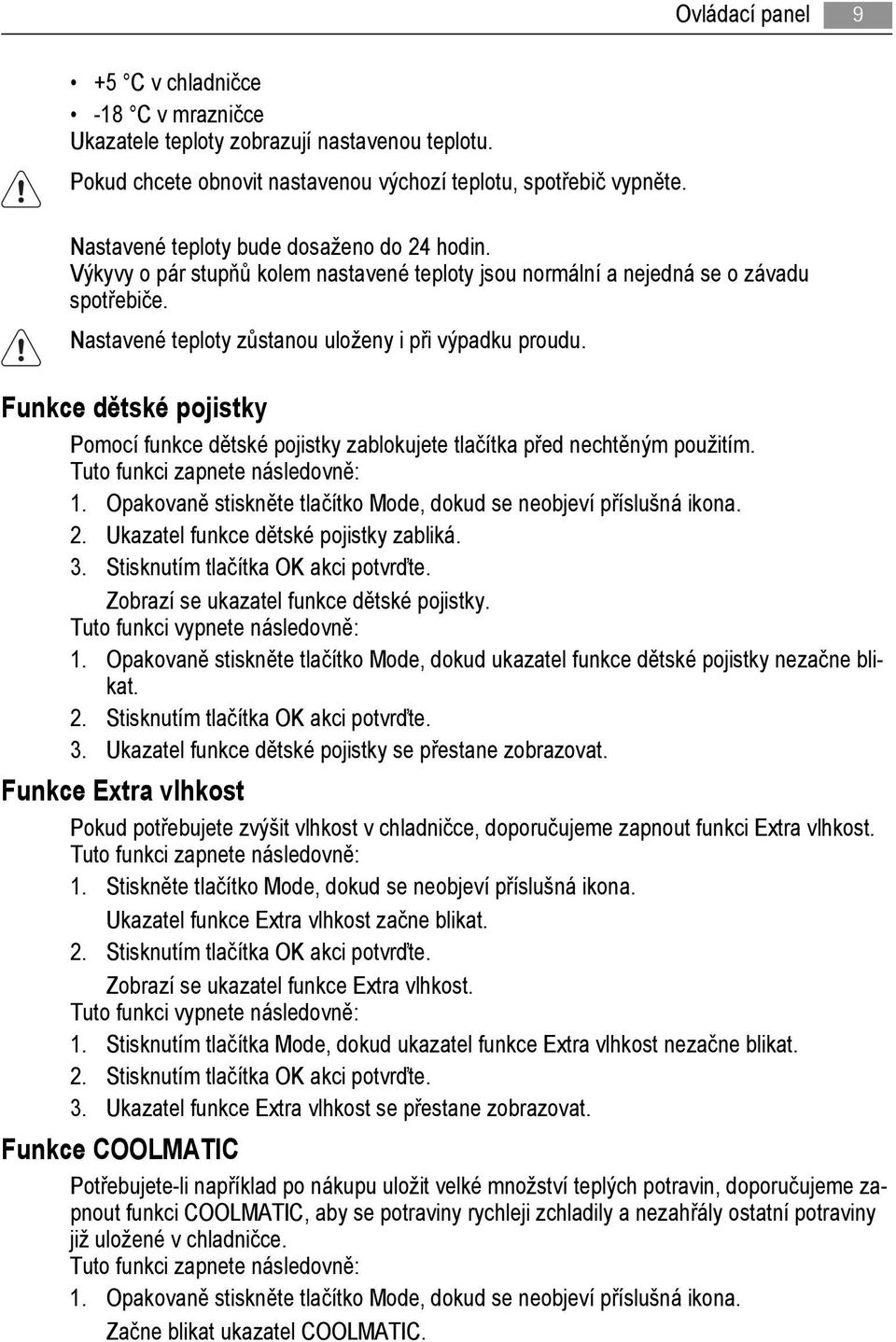 Ovládací panel 9

• +5 °C v chladničce
• -18 °C v mrazničce
Ukazatele teploty zobrazují nastavenou teplotu.

Pokud chcete obnovit nastavenou výchozí teplotu, spotřebič vypněte.

Nastavené teploty bude dosaženo do 24 hodin.
Výkyvy o pár stupňů kolem nastavené teploty jsou normální a nejedná se o závadu spotřebiče.

Nastavené teploty zůstanou uloženy i při výpadku proudu.

Funkce dětské pojistky

Pomocí funkce dětské pojistky zablokujete tlačítka před nechtěným použitím.
Tuto funkci zapnete následovně:
1. Opakovaně stiskněte tlačítko Mode, dokud se neobjeví příslušná ikona.
2. Ukazatel funkce dětské pojistky zabliká.
3. Stisknutím tlačítka OK akci potvrďte.
Zobrazí se ukazatel funkce dětské pojistky.
Tuto funkci vypnete následovně:
1. Opakovaně stiskněte tlačítko Mode, dokud ukazatel funkce dětské pojistky nezačne blikat.
2. Stisknutím tlačítka OK akci potvrďte.
3. Ukazatel funkce dětské pojistky se přestane zobrazovat.

Funkce Extra vlhkost

Pokud potřebujete zvýšit vlhkost v chladničce, doporučujeme zapnout funkci Extra vlhkost.
Tuto funkci zapnete následovně:
1. Stiskněte tlačítko Mode, dokud se neobjeví příslušná ikona.
Ukazatel funkce Extra vlhkost začne blikat.
2. Stisknutím tlačítka OK akci potvrďte.
Zobrazí se ukazatel funkce Extra vlhkost.
Tuto funkci vypnete následovně:
1. Stisknutím tlačítka Mode, dokud ukazatel funkce Extra vlhkost nezačne blikat.
2. Stisknutím tlačítka OK akci potvrďte.
3. Ukazatel funkce Extra vlhkost se přestane zobrazovat.

Funkce COOLMATIC

Potřebujete-li například po nákupu uložit velké množství teplých potravin, doporučujeme zapnout funkci COOLMATIC, aby se potraviny rychleji zchladily a nezahřály ostatní potraviny již uložené v chladničce.
Tuto funkci zapnete následovně:
1. Opakovaně stiskněte tlačítko Mode, dokud se neobjeví příslušná ikona.
Začne blikat ukazatel COOLMATIC.